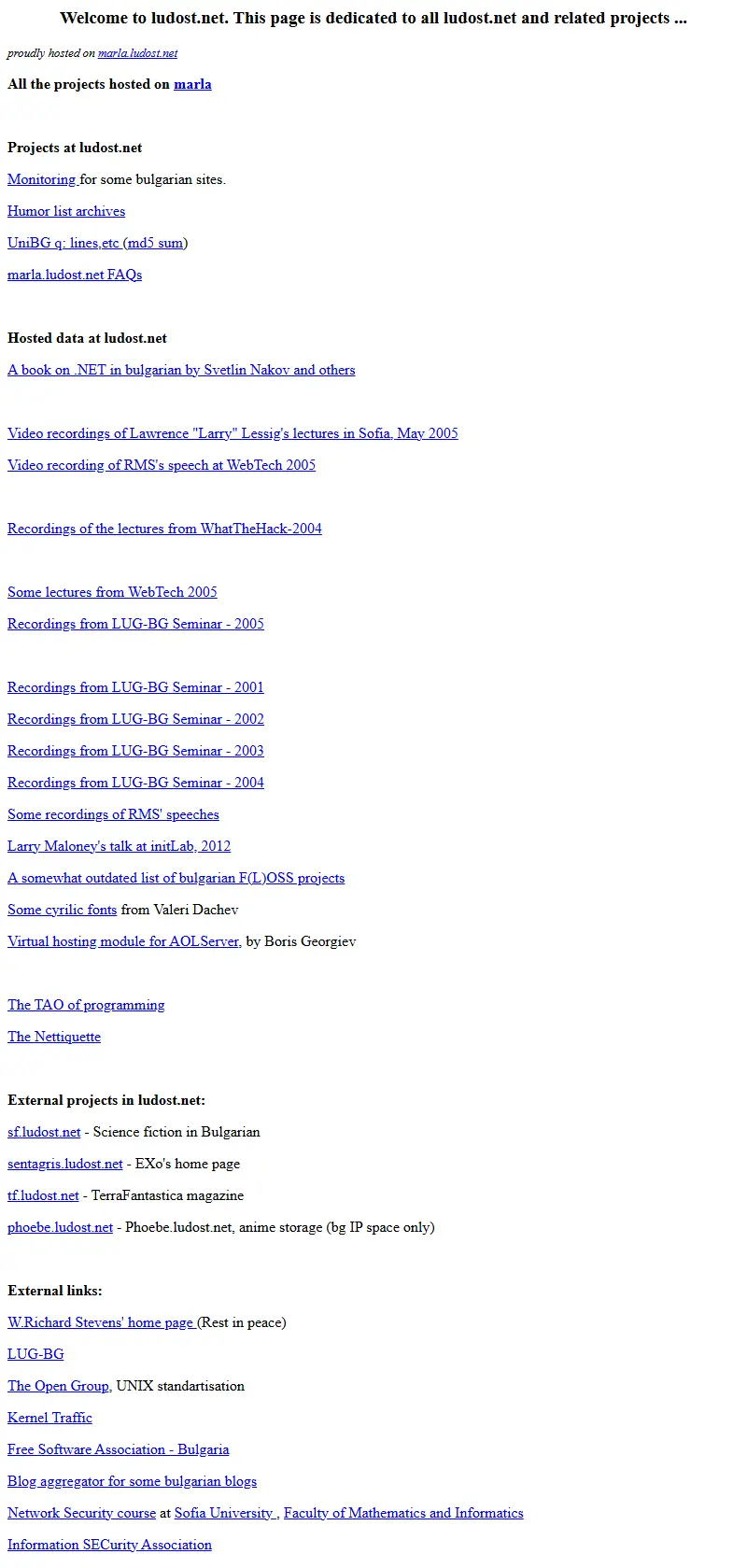 Welcome to ludost.net. This page is dedicated to all ludost.net and related projects ...

proudly hosted on marla.ludost.net

All the projects hosted on marla

Projects at ludost.net

Monitoring for some bulgarian sites.

Humor list archives

UniBG q: lines,etc (md5 sum)

marla.ludost.net FAQs

Hosted data at ludost.net

A book on .NET in bulgarian by Svetlin Nakov and others

Video recordings of Lawrence "Larry" Lessig's lectures in Sofia, May 2005

Video recording of RMS's speech at WebTech 2005

Recordings of the lectures from WhatTheHack-2004

Some lectures from WebTech 2005

Recordings from LUG-BG Seminar - 2005

Recordings from LUG-BG Seminar - 2001

Recordings from LUG-BG Seminar - 2002

Recordings from LUG-BG Seminar - 2003

Recordings from LUG-BG Seminar - 2004

Some recordings of RMS' speeches

Larry Maloney's talk at initLab, 2012

A somewhat outdated list of bulgarian F(L)OSS projects

Some cyrilic fonts from Valeri Dachev

Virtual hosting module for AOLServer, by Boris Georgiev

The TAO of programming

The Nettiquette

External projects in ludost.net:

sf.ludost.net - Science fiction in Bulgarian

sentagris.ludost.net - EXo's home page

tf.ludost.net - TerraFantastica magazine

phoebe.ludost.net - Phoebe.ludost.net, anime storage (bg IP space only)

External links:

W.Richard Stevens' home page (Rest in peace)

LUG-BG

The Open Group, UNIX standartisation

Kernel Traffic

Free Software Association - Bulgaria

Blog aggregator for some bulgarian blogs

Network Security course at Sofia University , Faculty of Mathematics and Informatics

Information SECurity Association